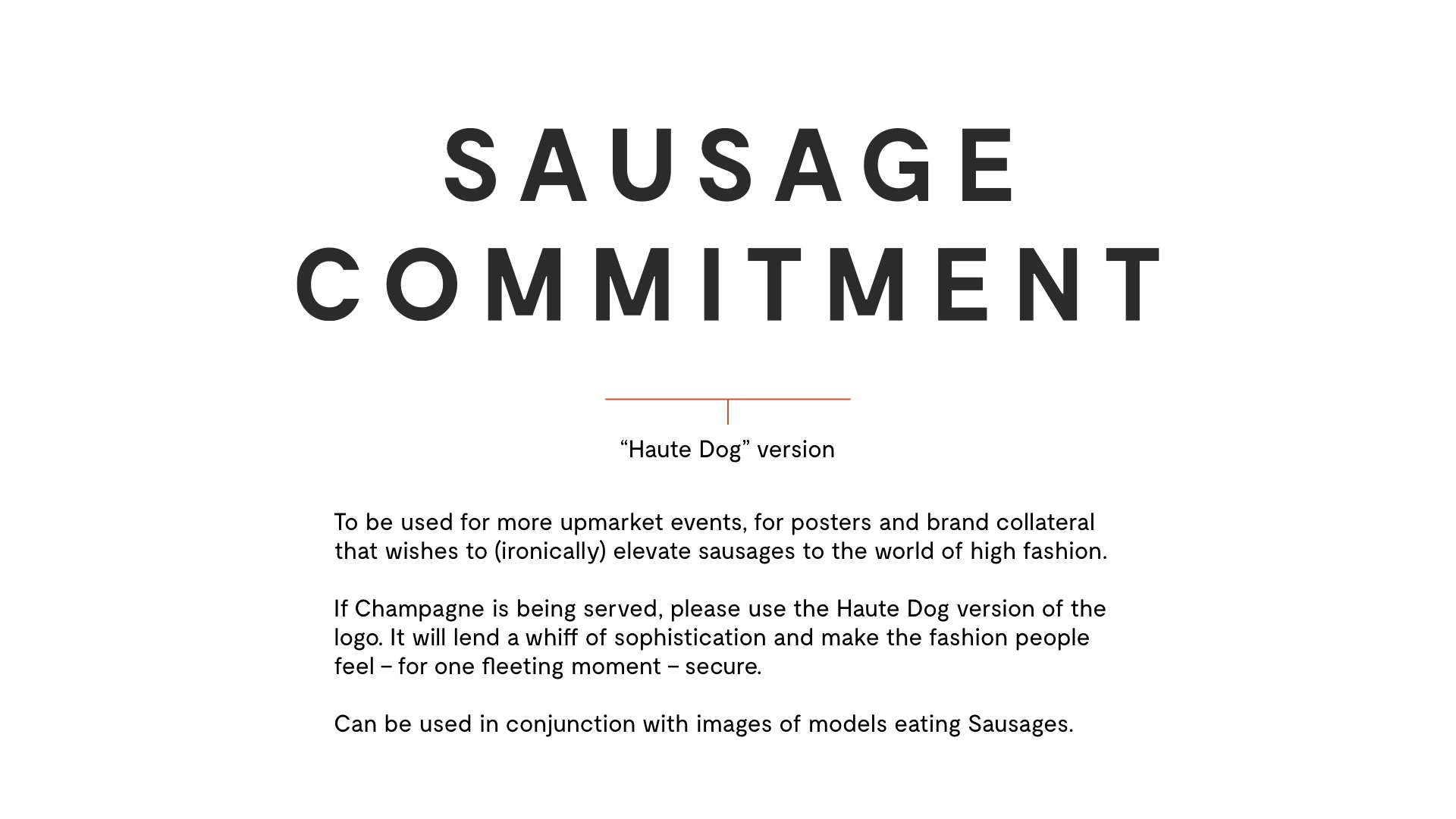 SAUSAGE
COMMITMENT

"Haute Dog" version

To be used for more upmarket events, for posters and brand collateral that wishes to (ironically) elevate sausages to the world of high fashion.

If Champagne is being served, please use the Haute Dog version of the logo. It will lend a whiff of sophistication and make the fashion people feel – for one fleeting moment – secure.

Can be used in conjunction with images of models eating Sausages.